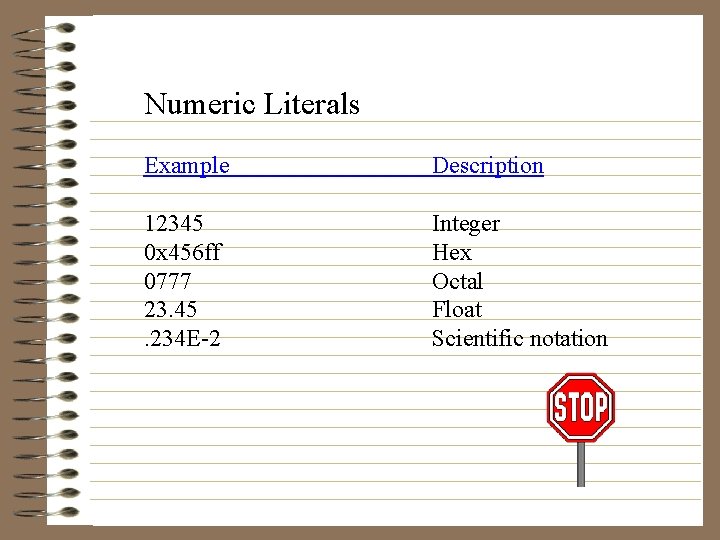 Numeric Literals

| Example | Description |
|---|---|
| 12345 | Integer |
| 0x456ff | Hex |
| 0777 | Octal |
| 23.45 | Float |
| .234E-2 | Scientific notation |

STOP